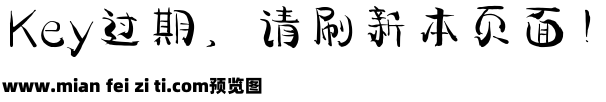 Key过期，请刷新本页面！

www.mian fei zi ti.com预览图